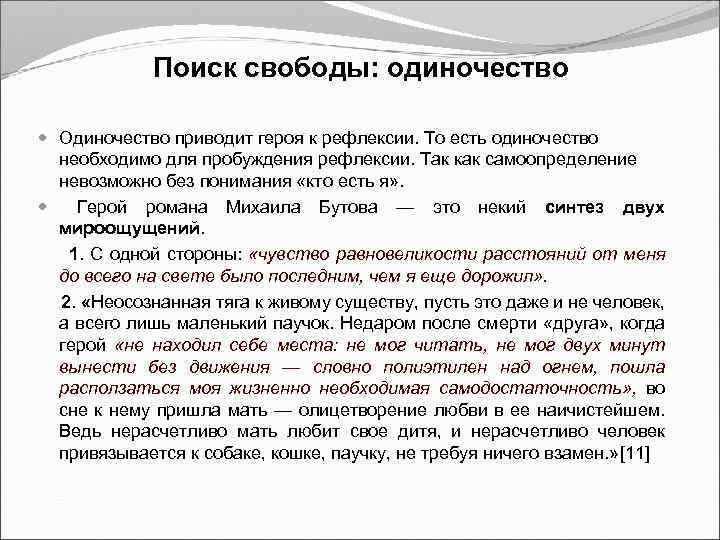 Поиск свободы: одиночество

Одиночество приводит героя к рефлексии. То есть одиночество необходимо для пробуждения рефлексии. Так как самоопределение невозможно без понимания «кто есть я».

Герой романа Михаила Бутова — это некий синтез двух мироощущений.

1. С одной стороны: «чувство равновеликости расстояний от меня до всего на свете было последним, чем я еще дорожил».

2. «Неосознанная тяга к живому существу, пусть это даже и не человек, а всего лишь маленький паучок. Недаром после смерти «друга», когда герой «не находил себе места: не мог читать, не мог двух минут вынести без движения — словно полиэтилен над огнем, пошла расползаться моя жизненно необходимая самодостаточность», во сне к нему пришла мать — олицетворение любви в ее наичистейшем. Ведь нерасчетливо мать любит свое дитя, и нерасчетливо человек привязывается к собаке, кошке, паучку, не требуя ничего взамен.»[11]